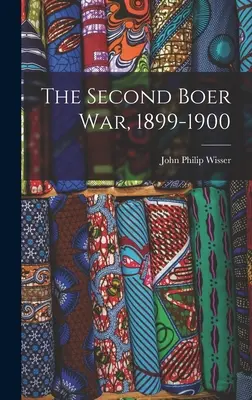 The Second Boer War, 1899-1900

John Philip Wisser